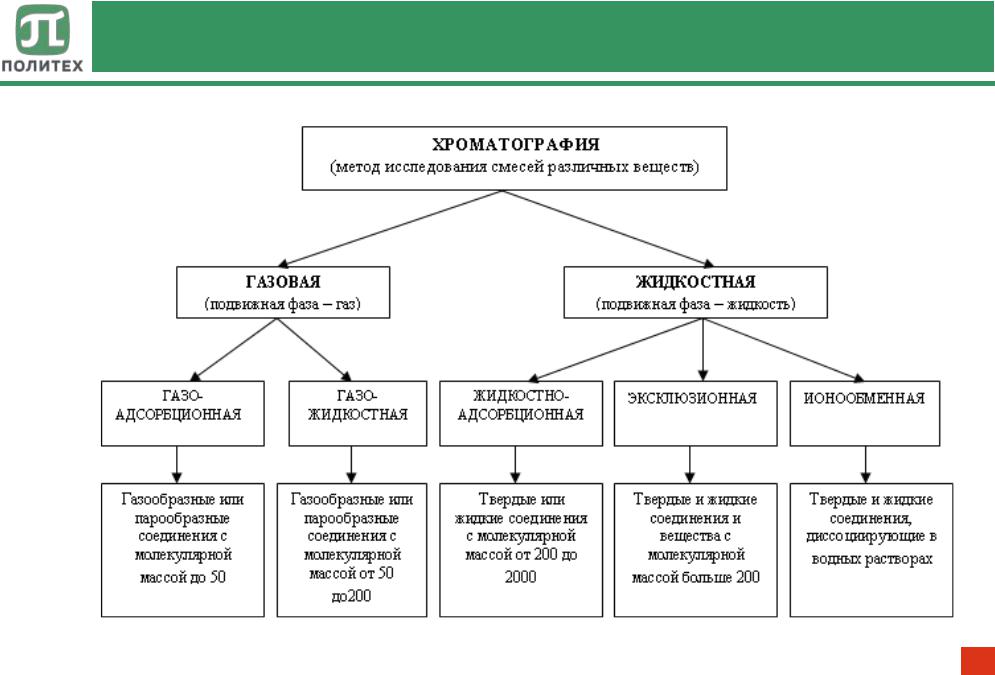 ПОЛИТЕХ

ХРОМАТОГРАФИЯ
(метод исследования смесей различных веществ)

ГАЗОВАЯ
(подвижная фаза – газ)

ЖИДКОСТНАЯ
(подвижная фаза – жидкость)

ГАЗО-АДСОРБЦИОННАЯ

ГАЗО-ЖИДКОСТНАЯ

ЖИДКОСТНО-АДСОРБЦИОННАЯ

ЭКСКЛЮЗИОННАЯ

ИОНООБМЕННАЯ

Газообразные или парообразные соединения с молекулярной массой до 50

Газообразные или парообразные соединения с молекулярной массой от 50 до200

Твердые или жидкие соединения с молекулярной массой от 200 до 2000

Твердые и жидкие соединения и вещества с молекулярной массой больше 200

Твердые и жидкие соединения, диссоциирующие в водных растворах